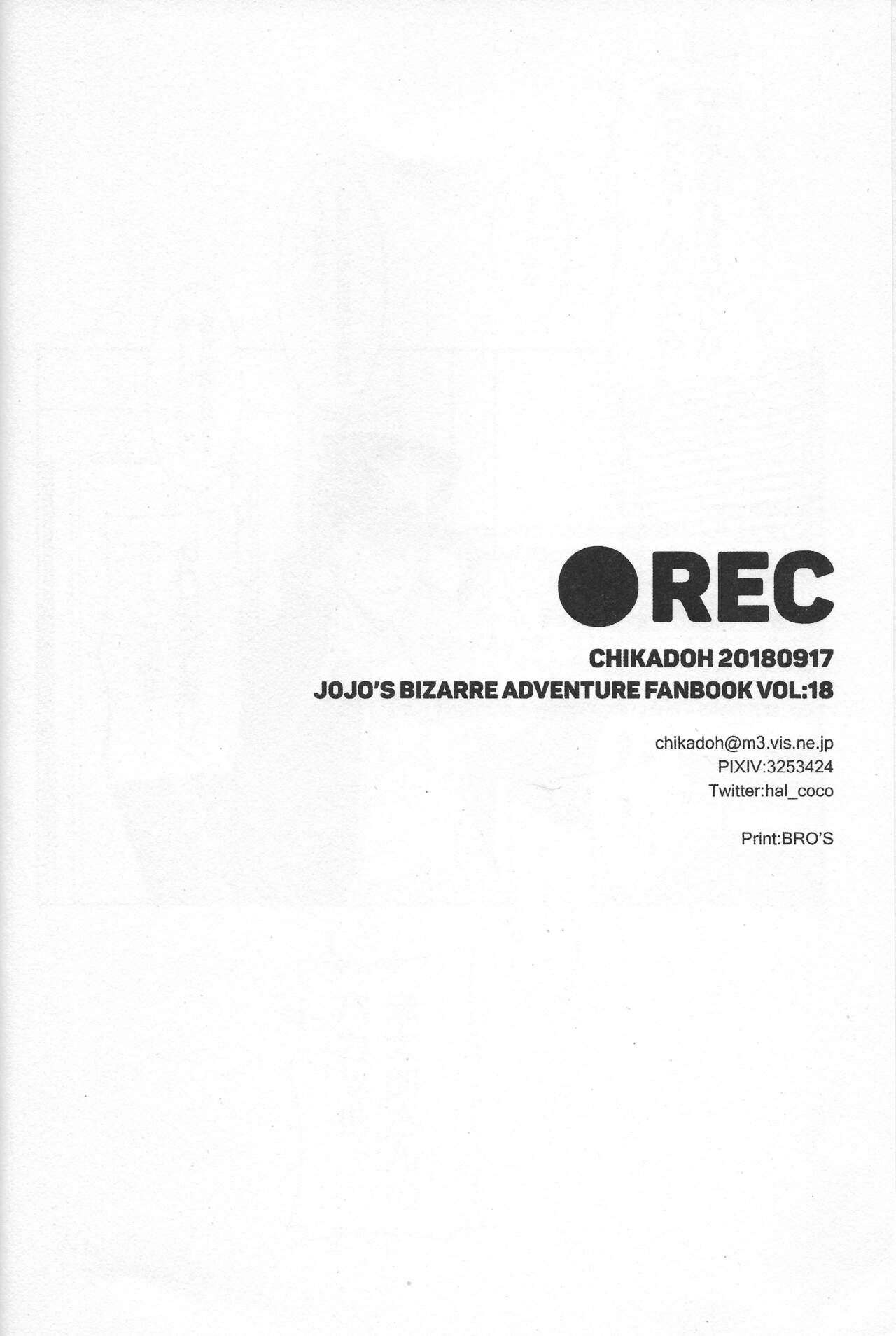 ●REC

CHIKADOH 20180917
JOJO'S BIZARRE ADVENTURE FANBOOK VOL:18

chikadoh@m3.vis.ne.jp
PIXIV:3253424
Twitter:hal_coco

Print:BRO'S